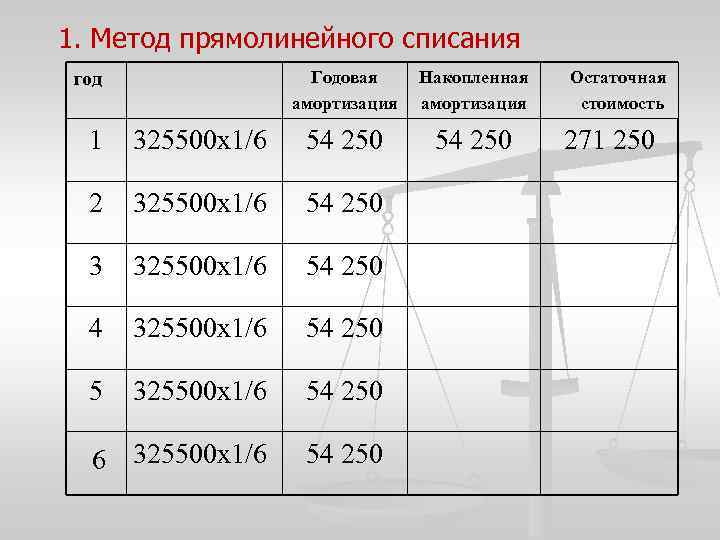 1. Метод прямолинейного списания

| год | | Годовая амортизация | Накопленная амортизация | Остаточная стоимость |
|---|---|---|---|---|
| 1 | 325500х1/6 | 54 250 | 54 250 | 271 250 |
| 2 | 325500х1/6 | 54 250 | | |
| 3 | 325500х1/6 | 54 250 | | |
| 4 | 325500х1/6 | 54 250 | | |
| 5 | 325500х1/6 | 54 250 | | |
| 6 | 325500х1/6 | 54 250 | | |